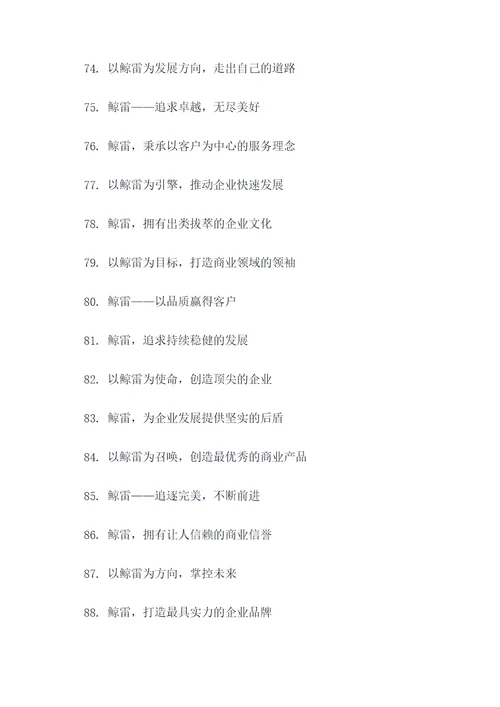 74. 以鲸雷为发展方向，走出自己的道路

75. 鲸雷——追求卓越，无尽美好

76. 鲸雷，秉承以客户为中心的服务理念

77. 以鲸雷为引擎，推动企业快速发展

78. 鲸雷，拥有出类拔萃的企业文化

79. 以鲸雷为目标，打造商业领域的领袖

80. 鲸雷——以品质赢得客户

81. 鲸雷，追求持续稳健的发展

82. 以鲸雷为使命，创造顶尖的企业

83. 鲸雷，为企业发展提供坚实的后盾

84. 以鲸雷为召唤，创造最优秀的商业产品

85. 鲸雷——追逐完美，不断前进

86. 鲸雷，拥有让人信赖的商业信誉

87. 以鲸雷为方向，掌控未来

88. 鲸雷，打造最具实力的企业品牌